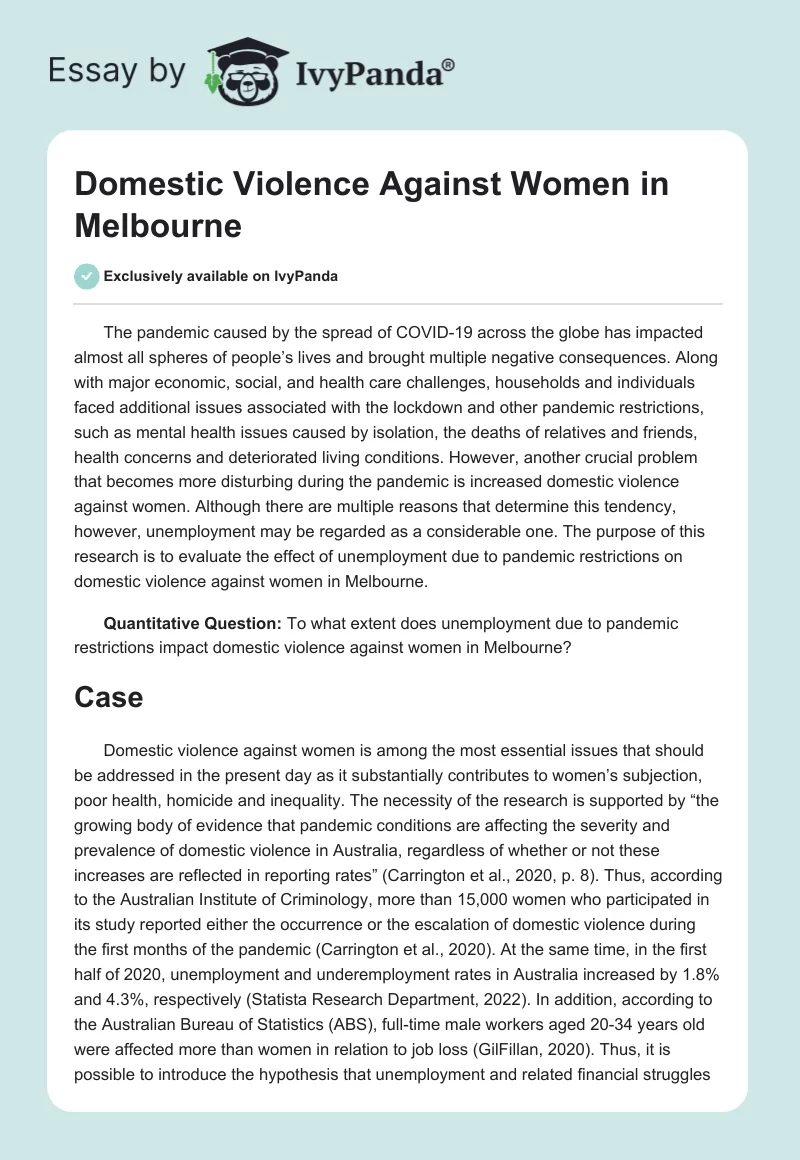 Essay by IvyPanda®

Domestic Violence Against Women in Melbourne

Exclusively available on IvyPanda

The pandemic caused by the spread of COVID-19 across the globe has impacted almost all spheres of people's lives and brought multiple negative consequences. Along with major economic, social, and health care challenges, households and individuals faced additional issues associated with the lockdown and other pandemic restrictions, such as mental health issues caused by isolation, the deaths of relatives and friends, health concerns and deteriorated living conditions. However, another crucial problem that becomes more disturbing during the pandemic is increased domestic violence against women. Although there are multiple reasons that determine this tendency, however, unemployment may be regarded as a considerable one. The purpose of this research is to evaluate the effect of unemployment due to pandemic restrictions on domestic violence against women in Melbourne.

Quantitative Question: To what extent does unemployment due to pandemic restrictions impact domestic violence against women in Melbourne?

Case

Domestic violence against women is among the most essential issues that should be addressed in the present day as it substantially contributes to women's subjection, poor health, homicide and inequality. The necessity of the research is supported by "the growing body of evidence that pandemic conditions are affecting the severity and prevalence of domestic violence in Australia, regardless of whether or not these increases are reflected in reporting rates" (Carrington et al., 2020, p. 8). Thus, according to the Australian Institute of Criminology, more than 15,000 women who participated in its study reported either the occurrence or the escalation of domestic violence during the first months of the pandemic (Carrington et al., 2020). At the same time, in the first half of 2020, unemployment and underemployment rates in Australia increased by 1.8% and 4.3%, respectively (Statista Research Department, 2022). In addition, according to the Australian Bureau of Statistics (ABS), full-time male workers aged 20-34 years old were affected more than women in relation to job loss (GilFillan, 2020). Thus, it is possible to introduce the hypothesis that unemployment and related financial struggles